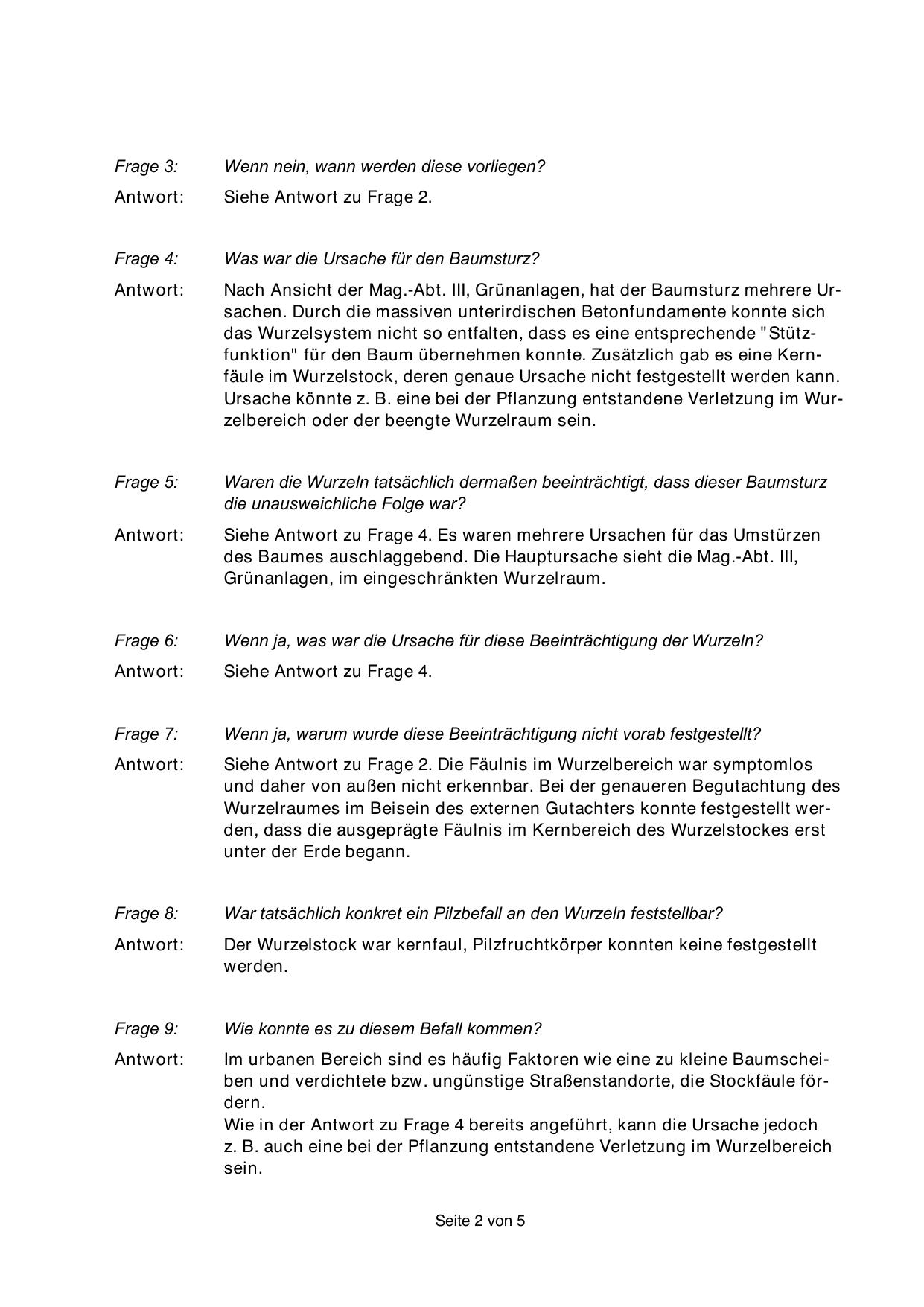 Frage 3: Wenn nein, wann werden diese vorliegen?

Antwort: Siehe Antwort zu Frage 2.

Frage 4: Was war die Ursache für den Baumsturz?

Antwort: Nach Ansicht der Mag.-Abt. III, Grünanlagen, hat der Baumsturz mehrere Ursachen. Durch die massiven unterirdischen Betonfundamente konnte sich das Wurzelsystem nicht so entfalten, dass es eine entsprechende "Stützfunktion" für den Baum übernehmen konnte. Zusätzlich gab es eine Kernfäule im Wurzelstock, deren genaue Ursache nicht festgestellt werden kann. Ursache könnte z. B. eine bei der Pflanzung entstandene Verletzung im Wurzelbereich oder der beengte Wurzelraum sein.

Frage 5: Waren die Wurzeln tatsächlich dermaßen beeinträchtigt, dass dieser Baumsturz die unausweichliche Folge war?

Antwort: Siehe Antwort zu Frage 4. Es waren mehrere Ursachen für das Umstürzen des Baumes auschlaggebend. Die Hauptursache sieht die Mag.-Abt. III, Grünanlagen, im eingeschränkten Wurzelraum.

Frage 6: Wenn ja, was war die Ursache für diese Beeinträchtigung der Wurzeln?

Antwort: Siehe Antwort zu Frage 4.

Frage 7: Wenn ja, warum wurde diese Beeinträchtigung nicht vorab festgestellt?

Antwort: Siehe Antwort zu Frage 2. Die Fäulnis im Wurzelbereich war symptomlos und daher von außen nicht erkennbar. Bei der genaueren Begutachtung des Wurzelraumes im Beisein des externen Gutachters konnte festgestellt werden, dass die ausgeprägte Fäulnis im Kernbereich des Wurzelstockes erst unter der Erde begann.

Frage 8: War tatsächlich konkret ein Pilzbefall an den Wurzeln feststellbar?

Antwort: Der Wurzelstock war kernfaul, Pilzfruchtkörper konnten keine festgestellt werden.

Frage 9: Wie konnte es zu diesem Befall kommen?

Antwort: Im urbanen Bereich sind es häufig Faktoren wie eine zu kleine Baumscheiben und verdichtete bzw. ungünstige Straßenstandorte, die Stockfäule fördern.
Wie in der Antwort zu Frage 4 bereits angeführt, kann die Ursache jedoch z. B. auch eine bei der Pflanzung entstandene Verletzung im Wurzelbereich sein.

Seite 2 von 5